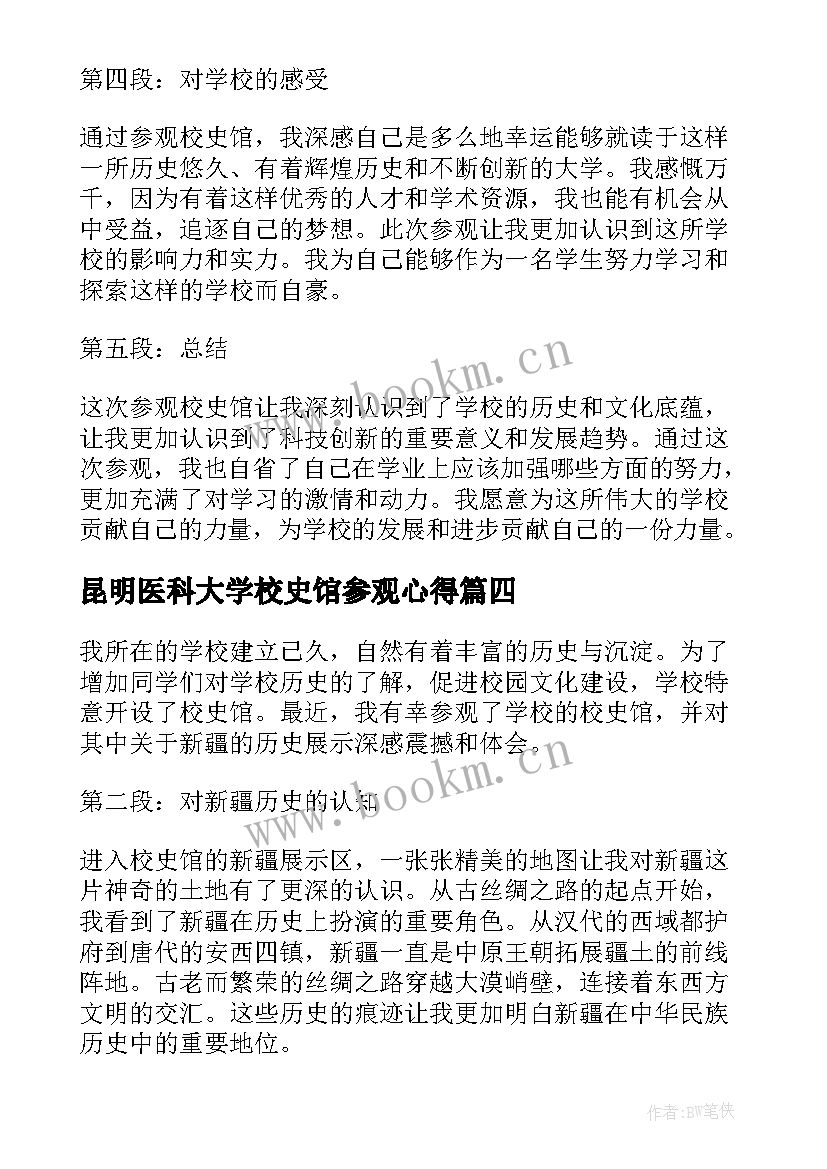 第四段：对学校的感受

通过参观校史馆，我深感自己是多么地幸运能够就读于这样一所历史悠久、有着辉煌历史和不断创新的大学。我感慨万千，因为有着这样优秀的人才和学术资源，我也能有机会从中受益，追逐自己的梦想。此次参观让我更加认识到这所学校的影响力和实力。我为自己能够作为一名学生努力学习和探索这样的学校而自豪。

第五段：总结

这次参观校史馆让我深刻认识到了学校的历史和文化底蕴，让我更加认识到了科技创新的重要意义和发展趋势。通过这次参观，我也自省了自己在学业上应该加强哪些方面的努力，更加充满了对学习的激情和动力。我愿意为这所伟大的学校贡献自己的力量，为学校的发展和进步贡献自己的一份力量。

昆明医科大学校史馆参观心得篇四

我所在的学校建立已久，自然有着丰富的历史与沉淀。为了增加同学们对学校历史的了解，促进校园文化建设，学校特意开设了校史馆。最近，我有幸参观了学校的校史馆，并对其中关于新疆的历史展示深感震撼和体会。

第二段：对新疆历史的认知

进入校史馆的新疆展示区，一张张精美的地图让我对新疆这片神奇的土地有了更深的认识。从古丝绸之路的起点开始，我看到了新疆在历史上扮演的重要角色。从汉代的西域都护府到唐代的安西四镇，新疆一直是中原王朝拓展疆土的前线阵地。古老而繁荣的丝绸之路穿越大漠峭壁，连接着东西方文明的交汇。这些历史的痕迹让我更加明白新疆在中华民族历史中的重要地位。

www.bookm.cn

www.bookm.cn

作者:BW笔侠